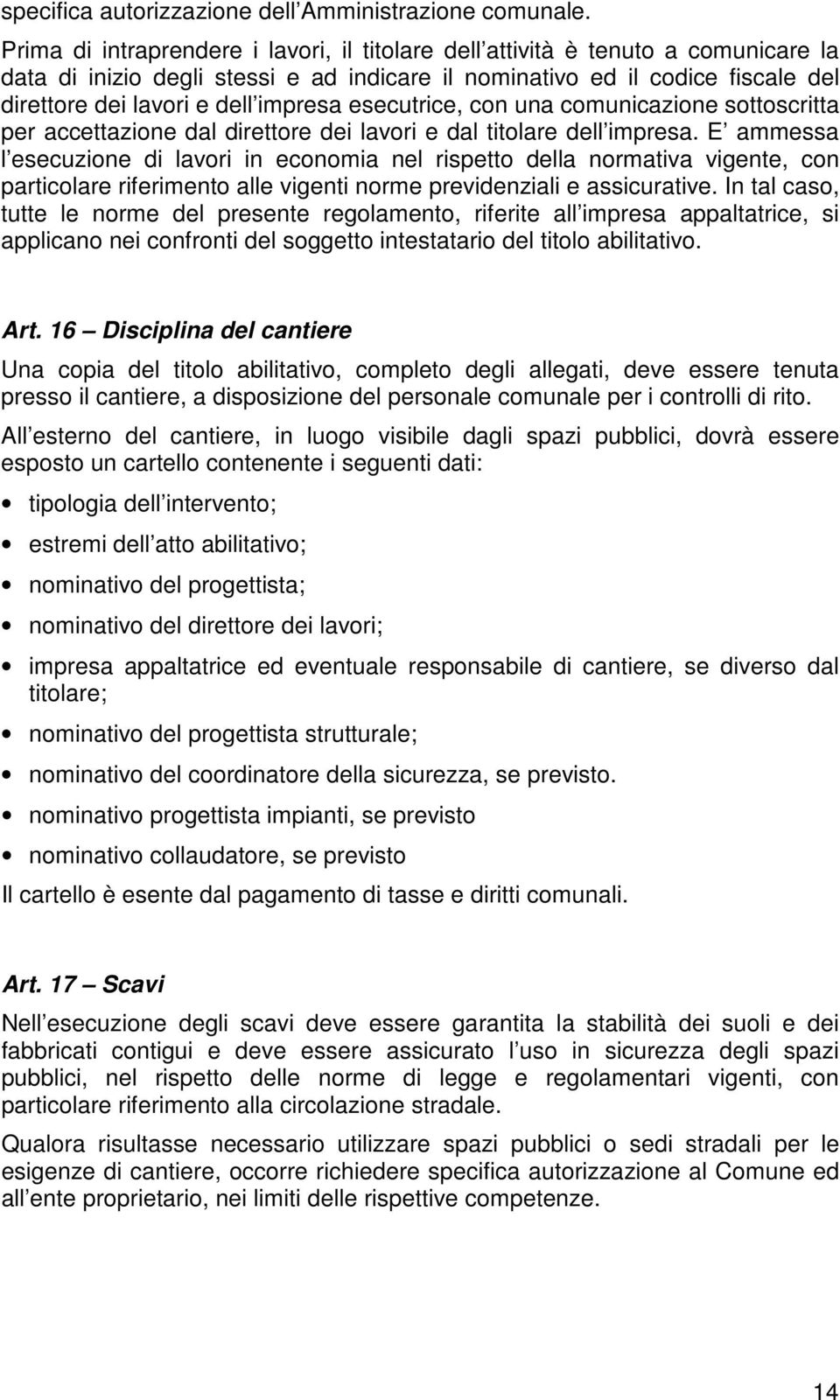 specifica autorizzazione dell Amministrazione comunale.

Prima di intraprendere i lavori, il titolare dell attività è tenuto a comunicare la data di inizio degli stessi e ad indicare il nominativo ed il codice fiscale del direttore dei lavori e dell impresa esecutrice, con una comunicazione sottoscritta per accettazione dal direttore dei lavori e dal titolare dell impresa. E ammessa l esecuzione di lavori in economia nel rispetto della normativa vigente, con particolare riferimento alle vigenti norme previdenziali e assicurative. In tal caso, tutte le norme del presente regolamento, riferite all impresa appaltatrice, si applicano nei confronti del soggetto intestatario del titolo abilitativo.

Art. 16 – Disciplina del cantiere

Una copia del titolo abilitativo, completo degli allegati, deve essere tenuta presso il cantiere, a disposizione del personale comunale per i controlli di rito.

All esterno del cantiere, in luogo visibile dagli spazi pubblici, dovrà essere esposto un cartello contenente i seguenti dati:

• tipologia dell intervento;
• estremi dell atto abilitativo;
• nominativo del progettista;
• nominativo del direttore dei lavori;
• impresa appaltatrice ed eventuale responsabile di cantiere, se diverso dal titolare;
• nominativo del progettista strutturale;
• nominativo del coordinatore della sicurezza, se previsto.
• nominativo progettista impianti, se previsto
• nominativo collaudatore, se previsto

Il cartello è esente dal pagamento di tasse e diritti comunali.

Art. 17 – Scavi

Nell esecuzione degli scavi deve essere garantita la stabilità dei suoli e dei fabbricati contigui e deve essere assicurato l uso in sicurezza degli spazi pubblici, nel rispetto delle norme di legge e regolamentari vigenti, con particolare riferimento alla circolazione stradale.

Qualora risultasse necessario utilizzare spazi pubblici o sedi stradali per le esigenze di cantiere, occorre richiedere specifica autorizzazione al Comune ed all ente proprietario, nei limiti delle rispettive competenze.

14